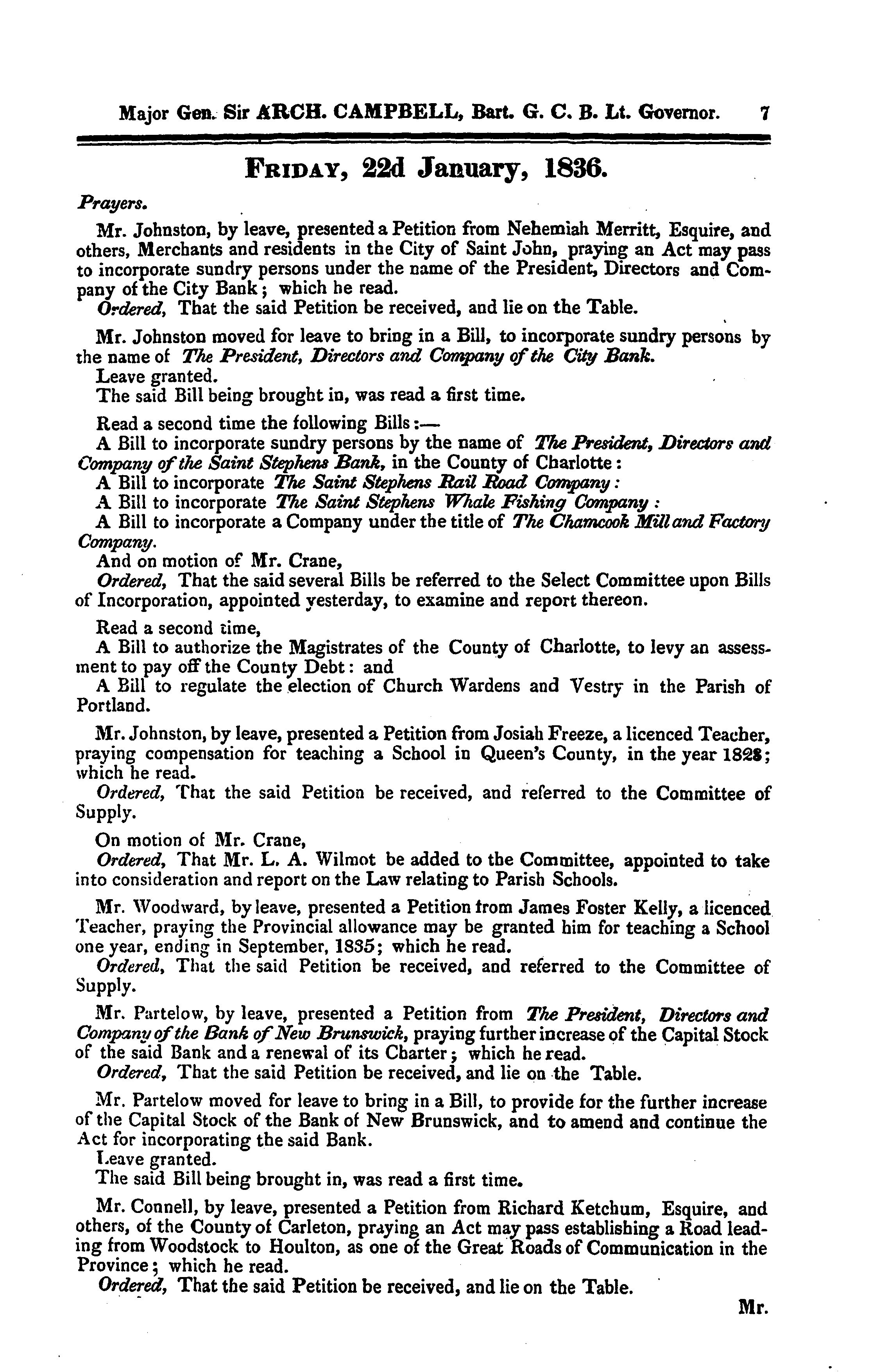 Major Gen. Sir ARCH. CAMPBELL, Bart. G. C. B. Lt. Governor. 7

FRIDAY, 22d January, 1836.

Prayers.

Mr. Johnston, by leave, presented a Petition from Nehemiah Merritt, Esquire, and others, Merchants and residents in the City of Saint John, praying an Act may pass to incorporate sundry persons under the name of the President, Directors and Company of the City Bank; which he read.
Ordered, That the said Petition be received, and lie on the Table.

Mr. Johnston moved for leave to bring in a Bill, to incorporate sundry persons by the name of The President, Directors and Company of the City Bank.
Leave granted.
The said Bill being brought in, was read a first time.

Read a second time the following Bills:—
A Bill to incorporate sundry persons by the name of The President, Directors and Company of the Saint Stephens Bank, in the County of Charlotte:
A Bill to incorporate The Saint Stephens Rail Road Company:
A Bill to incorporate The Saint Stephens Whale Fishing Company:
A Bill to incorporate a Company under the title of The Chamcook Mill and Factory Company.
And on motion of Mr. Crane,
Ordered, That the said several Bills be referred to the Select Committee upon Bills of Incorporation, appointed yesterday, to examine and report thereon.

Read a second time,
A Bill to authorize the Magistrates of the County of Charlotte, to levy an assessment to pay off the County Debt: and
A Bill to regulate the election of Church Wardens and Vestry in the Parish of Portland.

Mr. Johnston, by leave, presented a Petition from Josiah Freeze, a licenced Teacher, praying compensation for teaching a School in Queen's County, in the year 1828; which he read.
Ordered, That the said Petition be received, and referred to the Committee of Supply.

On motion of Mr. Crane,
Ordered, That Mr. L. A. Wilmot be added to the Committee, appointed to take into consideration and report on the Law relating to Parish Schools.

Mr. Woodward, by leave, presented a Petition from James Foster Kelly, a licenced Teacher, praying the Provincial allowance may be granted him for teaching a School one year, ending in September, 1835; which he read.
Ordered, That the said Petition be received, and referred to the Committee of Supply.

Mr. Partelow, by leave, presented a Petition from The President, Directors and Company of the Bank of New Brunswick, praying further increase of the Capital Stock of the said Bank and a renewal of its Charter; which he read.
Ordered, That the said Petition be received, and lie on the Table.

Mr. Partelow moved for leave to bring in a Bill, to provide for the further increase of the Capital Stock of the Bank of New Brunswick, and to amend and continue the Act for incorporating the said Bank.
Leave granted.
The said Bill being brought in, was read a first time.

Mr. Connell, by leave, presented a Petition from Richard Ketchum, Esquire, and others, of the County of Carleton, praying an Act may pass establishing a Road leading from Woodstock to Houlton, as one of the Great Roads of Communication in the Province; which he read.
Ordered, That the said Petition be received, and lie on the Table.

Mr.